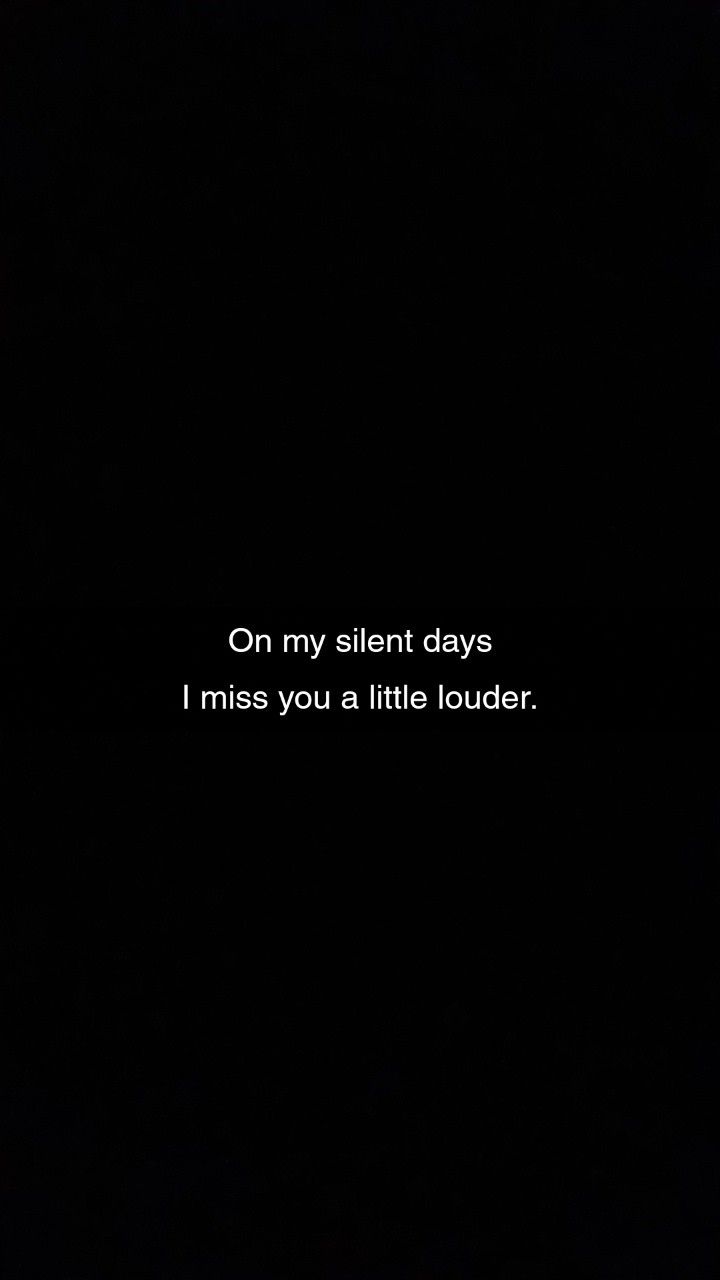 On my silent days
I miss you a little louder.